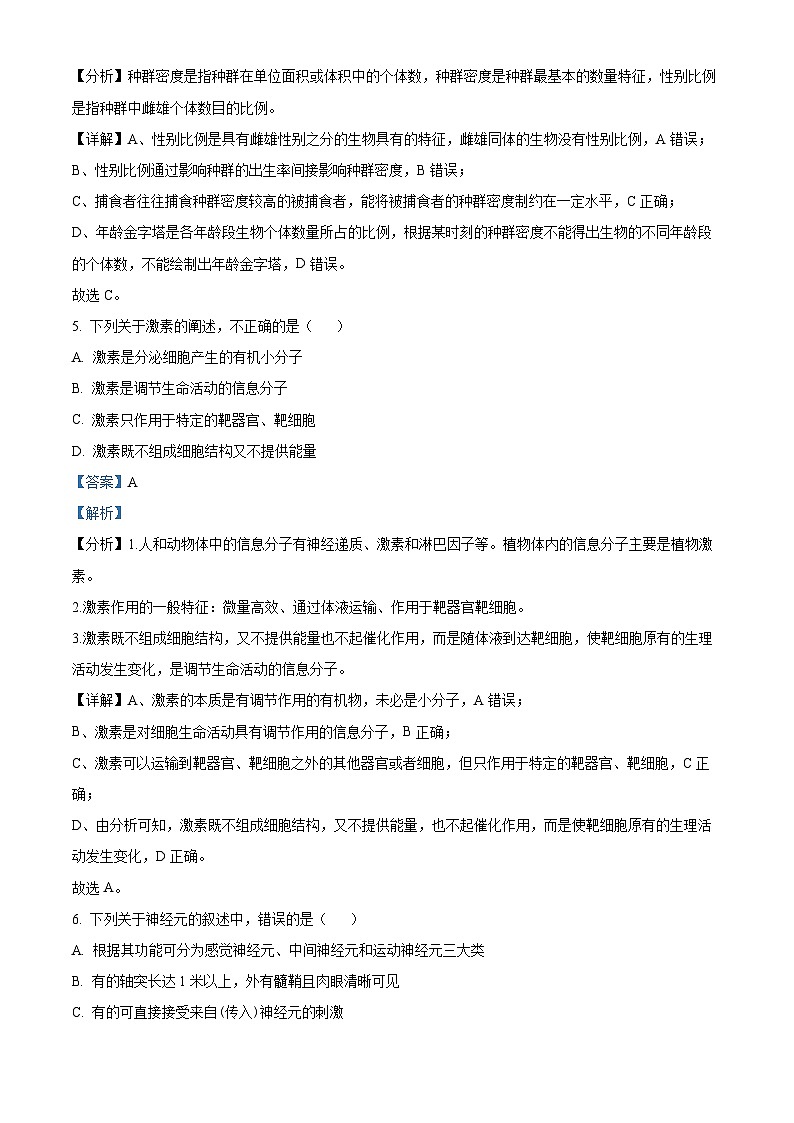 【分析】种群密度是指种群在单位面积或体积中的个体数，种群密度是种群最基本的数量特征，性别比例是指种群中雌雄个体数目的比例。

【详解】A、性别比例是具有雌雄性别之分的生物具有的特征，雌雄同体的生物没有性别比例，A 错误；

B、性别比例通过影响种群的出生率间接影响种群密度，B 错误；

C、捕食者往往捕食种群密度较高的被捕食者，能将被捕食者的种群密度制约在一定水平，C 正确；

D、年龄金字塔是各年龄段生物个体数量所占的比例，根据某时刻的种群密度不能得出生物的不同年龄段的个体数，不能绘制出年龄金字塔，D 错误。

故选 C。

5. 下列关于激素的阐述，不正确的是（　　）

A. 激素是分泌细胞产生的有机小分子

B. 激素是调节生命活动的信息分子

C. 激素只作用于特定的靶器官、靶细胞

D. 激素既不组成细胞结构又不提供能量

【答案】A

【解析】

【分析】1.人和动物体中的信息分子有神经递质、激素和淋巴因子等。植物体内的信息分子主要是植物激素。

2.激素作用的一般特征：微量高效、通过体液运输、作用于靶器官靶细胞。

3.激素既不组成细胞结构，又不提供能量也不起催化作用，而是随体液到达靶细胞，使靶细胞原有的生理活动发生变化，是调节生命活动的信息分子。

【详解】A、激素的本质是有调节作用的有机物，未必是小分子，A 错误；

B、激素是对细胞生命活动具有调节作用的信息分子，B 正确；

C、激素可以运输到靶器官、靶细胞之外的其他器官或者细胞，但只作用于特定的靶器官、靶细胞，C 正确；

D、由分析可知，激素既不组成细胞结构，又不提供能量，也不起催化作用，而是使靶细胞原有的生理活动发生变化，D 正确。

故选 A。

6. 下列关于神经元的叙述中，错误的是（　　）

A. 根据其功能可分为感觉神经元、中间神经元和运动神经元三大类

B. 有的轴突长达 1 米以上，外有髓鞘且肉眼清晰可见

C. 有的可直接接受来自(传入)神经元的刺激